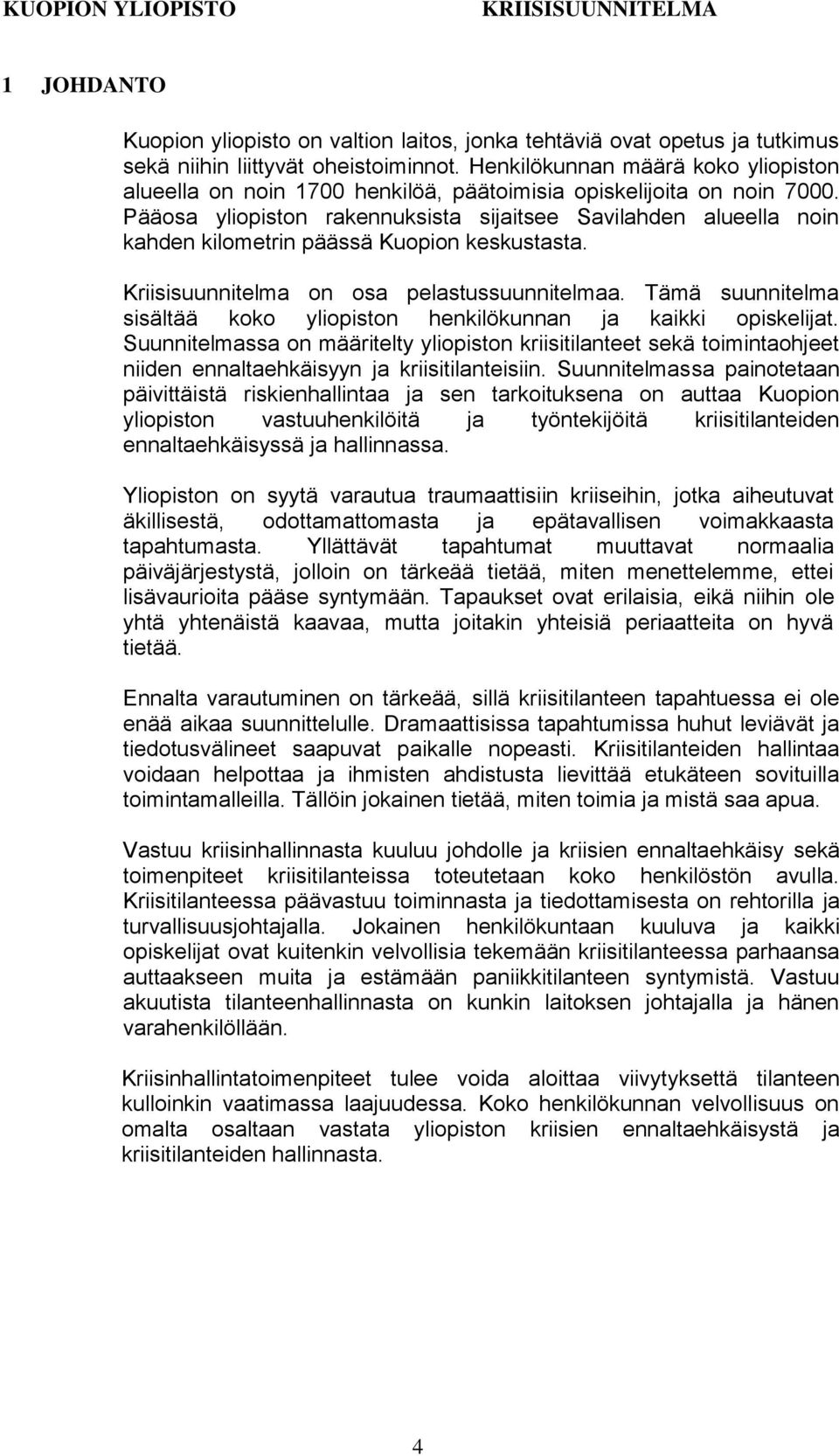 KUOPION YLIOPISTO KRIISISUUNNITELMA

1 JOHDANTO

Kuopion yliopisto on valtion laitos, jonka tehtäviä ovat opetus ja tutkimus sekä niihin liittyvät oheistoiminnot. Henkilökunnan määrä koko yliopiston alueella on noin 1700 henkilöä, päätoimisia opiskelijoita on noin 7000. Pääosa yliopiston rakennuksista sijaitsee Savilahden alueella noin kahden kilometrin päässä Kuopion keskustasta.

Kriisisuunnitelma on osa pelastussuunnitelmaa. Tämä suunnitelma sisältää koko yliopiston henkilökunnan ja kaikki opiskelijat. Suunnitelmassa on määritelty yliopiston kriisitilanteet sekä toimintaohjeet niiden ennaltaehkäisyyn ja kriisitilanteisiin. Suunnitelmassa painotetaan päivittäistä riskienhallintaa ja sen tarkoituksena on auttaa Kuopion yliopiston vastuuhenkilöitä ja työntekijöitä kriisitilanteiden ennaltaehkäisyssä ja hallinnassa.

Yliopiston on syytä varautua traumaattisiin kriiseihin, jotka aiheutuvat äkillisestä, odottamattomasta ja epätavallisen voimakkaasta tapahtumasta. Yllättävät tapahtumat muuttavat normaalia päiväjärjestystä, jolloin on tärkeää tietää, miten menettelemme, ettei lisävaurioita pääse syntymään. Tapaukset ovat erilaisia, eikä niihin ole yhtä yhtenäistä kaavaa, mutta joitakin yhteisiä periaatteita on hyvä tietää.

Ennalta varautuminen on tärkeää, sillä kriisitilanteen tapahtuessa ei ole enää aikaa suunnittelulle. Dramaattisissa tapahtumissa huhut leviävät ja tiedotusvälineet saapuvat paikalle nopeasti. Kriisitilanteiden hallintaa voidaan helpottaa ja ihmisten ahdistusta lievittää etukäteen sovituilla toimintamalleilla. Tällöin jokainen tietää, miten toimia ja mistä saa apua.

Vastuu kriisinhallinnasta kuuluu johdolle ja kriisien ennaltaehkäisy sekä toimenpiteet kriisitilanteissa toteutetaan koko henkilöstön avulla. Kriisitilanteessa päävastuu toiminnasta ja tiedottamisesta on rehtorilla ja turvallisuusjohtajalla. Jokainen henkilökuntaan kuuluva ja kaikki opiskelijat ovat kuitenkin velvollisia tekemään kriisitilanteessa parhaansa auttaakseen muita ja estämään paniikkitilanteen syntymistä. Vastuu akuutista tilanteenhallinnasta on kunkin laitoksen johtajalla ja hänen varahenkilöllään.

Kriisinhallintatoimenpiteet tulee voida aloittaa viivytyksettä tilanteen kulloinkin vaatimassa laajuudessa. Koko henkilökunnan velvollisuus on omalta osaltaan vastata yliopiston kriisien ennaltaehkäisystä ja kriisitilanteiden hallinnasta.

4